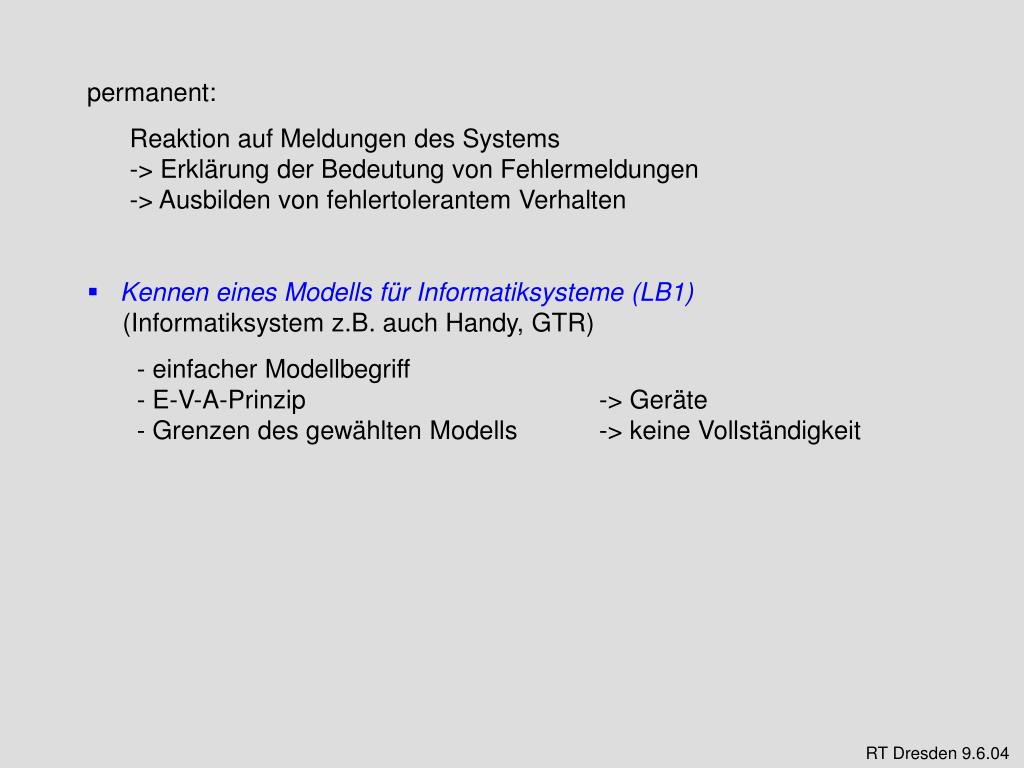 permanent:

Reaktion auf Meldungen des Systems
-> Erklärung der Bedeutung von Fehlermeldungen
-> Ausbilden von fehlertolerantem Verhalten

▪ Kennen eines Modells für Informatiksysteme (LB1)
(Informatiksystem z.B. auch Handy, GTR)

- einfacher Modellbegriff
- E-V-A-Prinzip -> Geräte
- Grenzen des gewählten Modells -> keine Vollständigkeit

RT Dresden 9.6.04